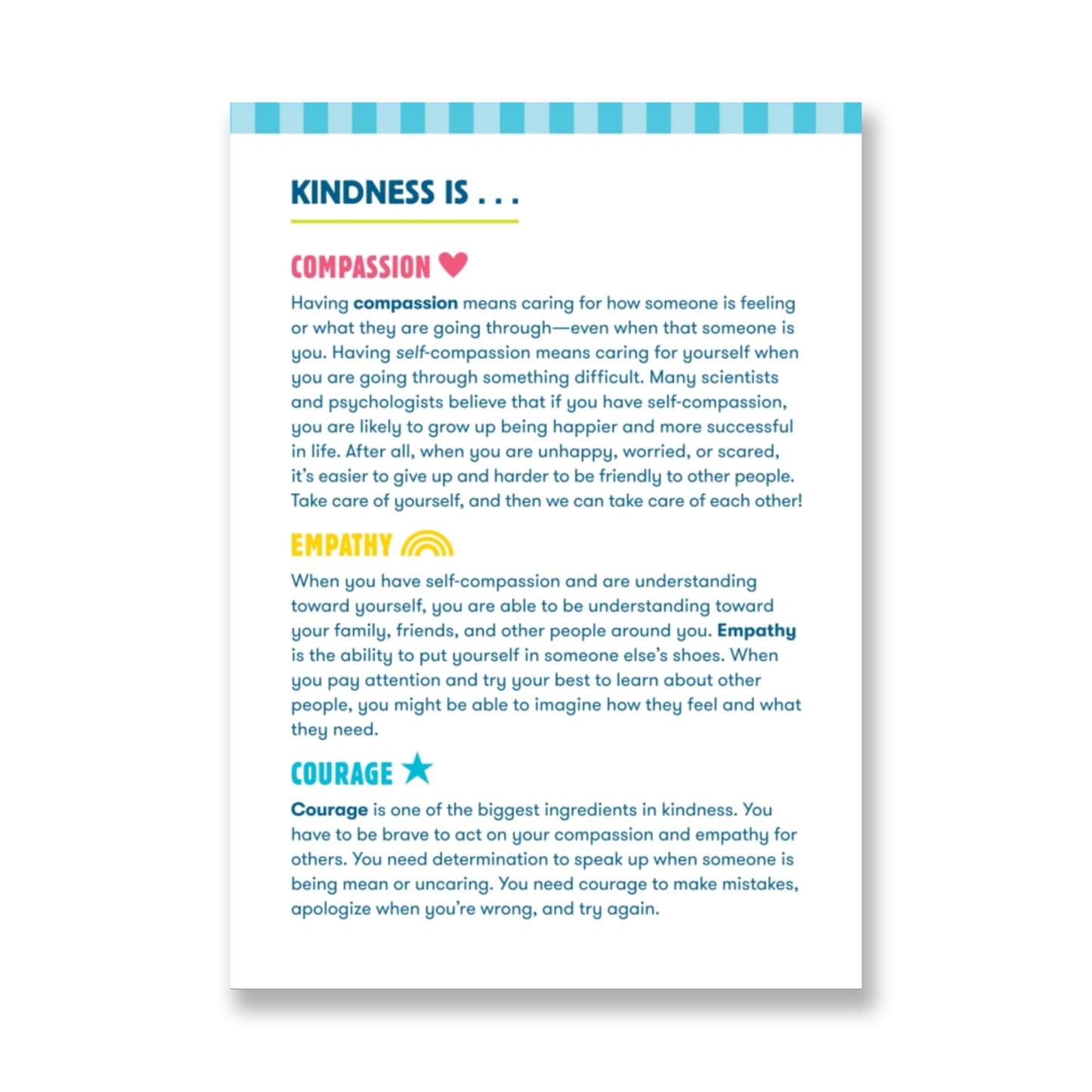 KINDNESS IS . . .

COMPASSION

Having compassion means caring for how someone is feeling or what they are going through—even when that someone is you. Having self-compassion means caring for yourself when you are going through something difficult. Many scientists and psychologists believe that if you have self-compassion, you are likely to grow up being happier and more successful in life. After all, when you are unhappy, worried, or scared, it's easier to give up and harder to be friendly to other people. Take care of yourself, and then we can take care of each other!

EMPATHY

When you have self-compassion and are understanding toward yourself, you are able to be understanding toward your family, friends, and other people around you. Empathy is the ability to put yourself in someone else's shoes. When you pay attention and try your best to learn about other people, you might be able to imagine how they feel and what they need.

COURAGE

Courage is one of the biggest ingredients in kindness. You have to be brave to act on your compassion and empathy for others. You need determination to speak up when someone is being mean or uncaring. You need courage to make mistakes, apologize when you're wrong, and try again.